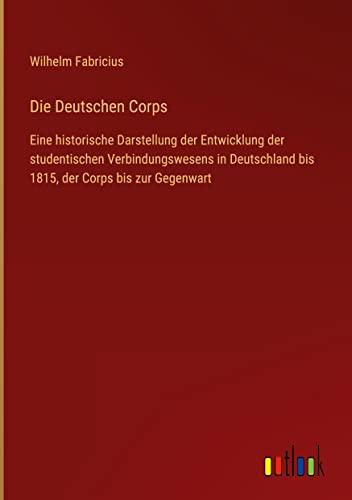 Wilhelm Fabricius

Die Deutschen Corps

Eine historische Darstellung der Entwicklung der studentischen Verbindungswesens in Deutschland bis 1815, der Corps bis zur Gegenwart

outlook